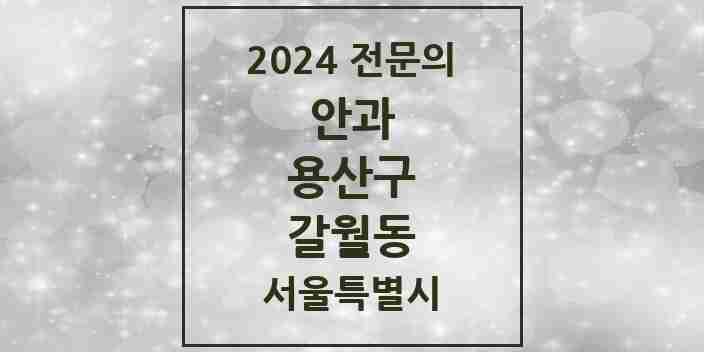 2024 전문의
안과
용산구
갈월동
서울특별시